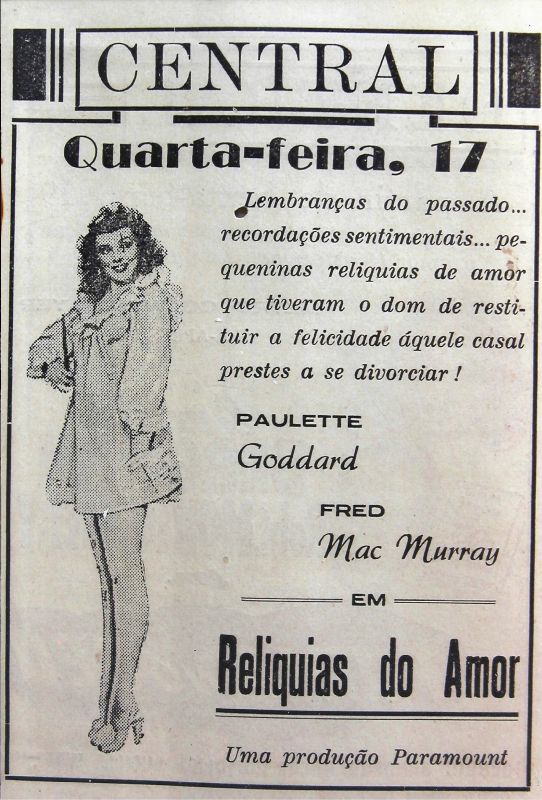 CENTRAL

Quarta-feira, 17

Lembranças do passado... recordações sentimentais... pequeninas reliquias de amor que tiveram o dom de restituir a felicidade áquele casal prestes a se divorciar!

PAULETTE
Goddard

FRED
Mac Murray

EM

Reliquias do Amor

Uma produção Paramount